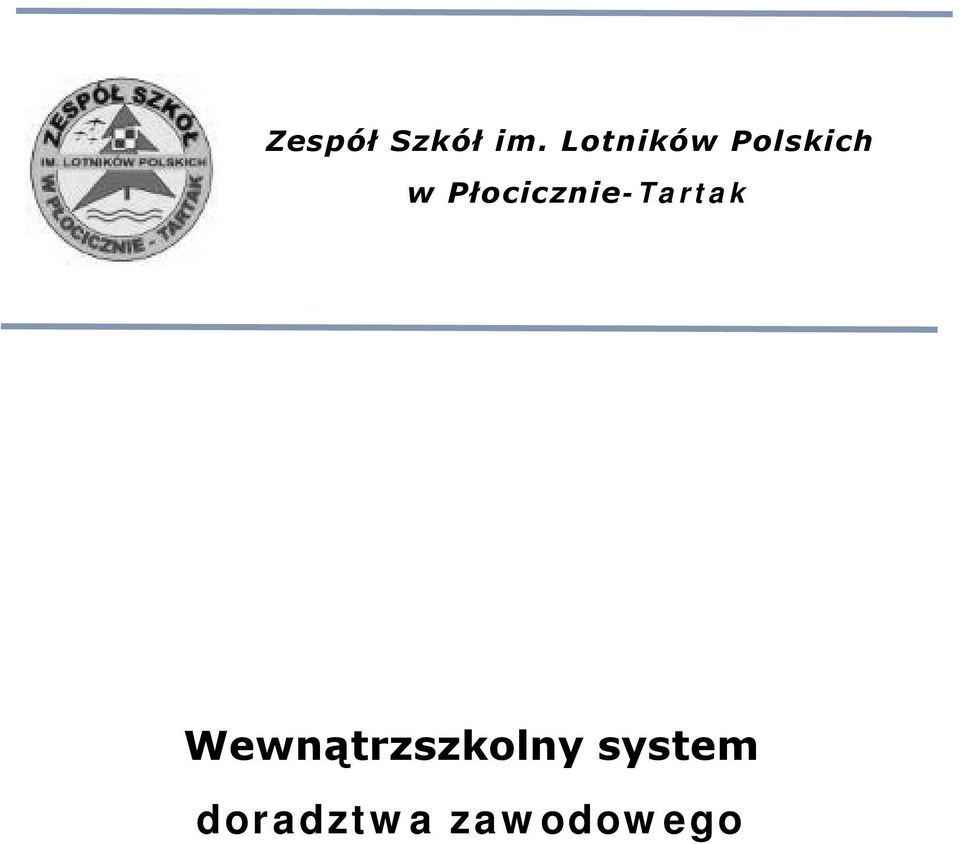 ZESPÓŁ SZKÓŁ
IM. LOTNIKÓW POLSKICH
W PŁOCICZNIE - TARTAK

Zespół Szkół im. Lotników Polskich
w Płocicznie-Tartak

Wewnątrzszkolny system
doradztwa zawodowego